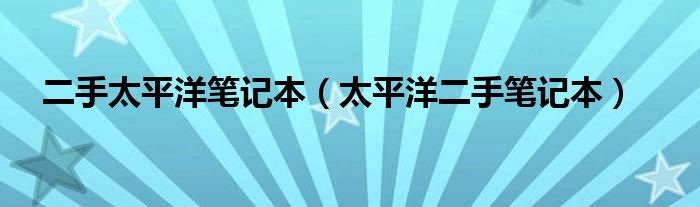 二手太平洋笔记本（太平洋二手笔记本）